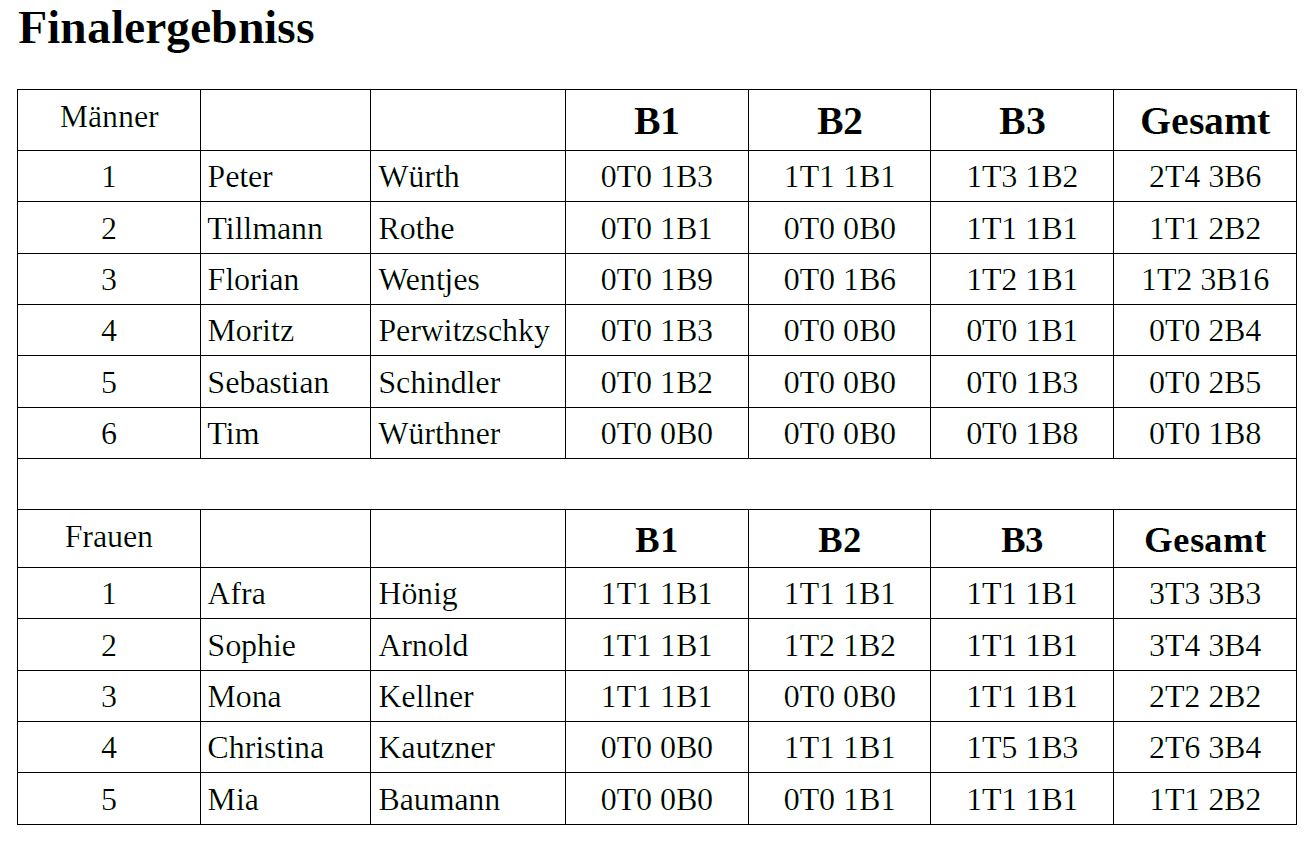 Finalergebniss

| Männer | | | B1 | B2 | B3 | Gesamt |
|---|---|---|---|---|---|---|
| 1 | Peter | Würth | 0T0 1B3 | 1T1 1B1 | 1T3 1B2 | 2T4 3B6 |
| 2 | Tillmann | Rothe | 0T0 1B1 | 0T0 0B0 | 1T1 1B1 | 1T1 2B2 |
| 3 | Florian | Wentjes | 0T0 1B9 | 0T0 1B6 | 1T2 1B1 | 1T2 3B16 |
| 4 | Moritz | Perwitzschky | 0T0 1B3 | 0T0 0B0 | 0T0 1B1 | 0T0 2B4 |
| 5 | Sebastian | Schindler | 0T0 1B2 | 0T0 0B0 | 0T0 1B3 | 0T0 2B5 |
| 6 | Tim | Würthner | 0T0 0B0 | 0T0 0B0 | 0T0 1B8 | 0T0 1B8 |
| | | | | | | |
| Frauen | | | B1 | B2 | B3 | Gesamt |
| 1 | Afra | Hönig | 1T1 1B1 | 1T1 1B1 | 1T1 1B1 | 3T3 3B3 |
| 2 | Sophie | Arnold | 1T1 1B1 | 1T2 1B2 | 1T1 1B1 | 3T4 3B4 |
| 3 | Mona | Kellner | 1T1 1B1 | 0T0 0B0 | 1T1 1B1 | 2T2 2B2 |
| 4 | Christina | Kautzner | 0T0 0B0 | 1T1 1B1 | 1T5 1B3 | 2T6 3B4 |
| 5 | Mia | Baumann | 0T0 0B0 | 0T0 1B1 | 1T1 1B1 | 1T1 2B2 |